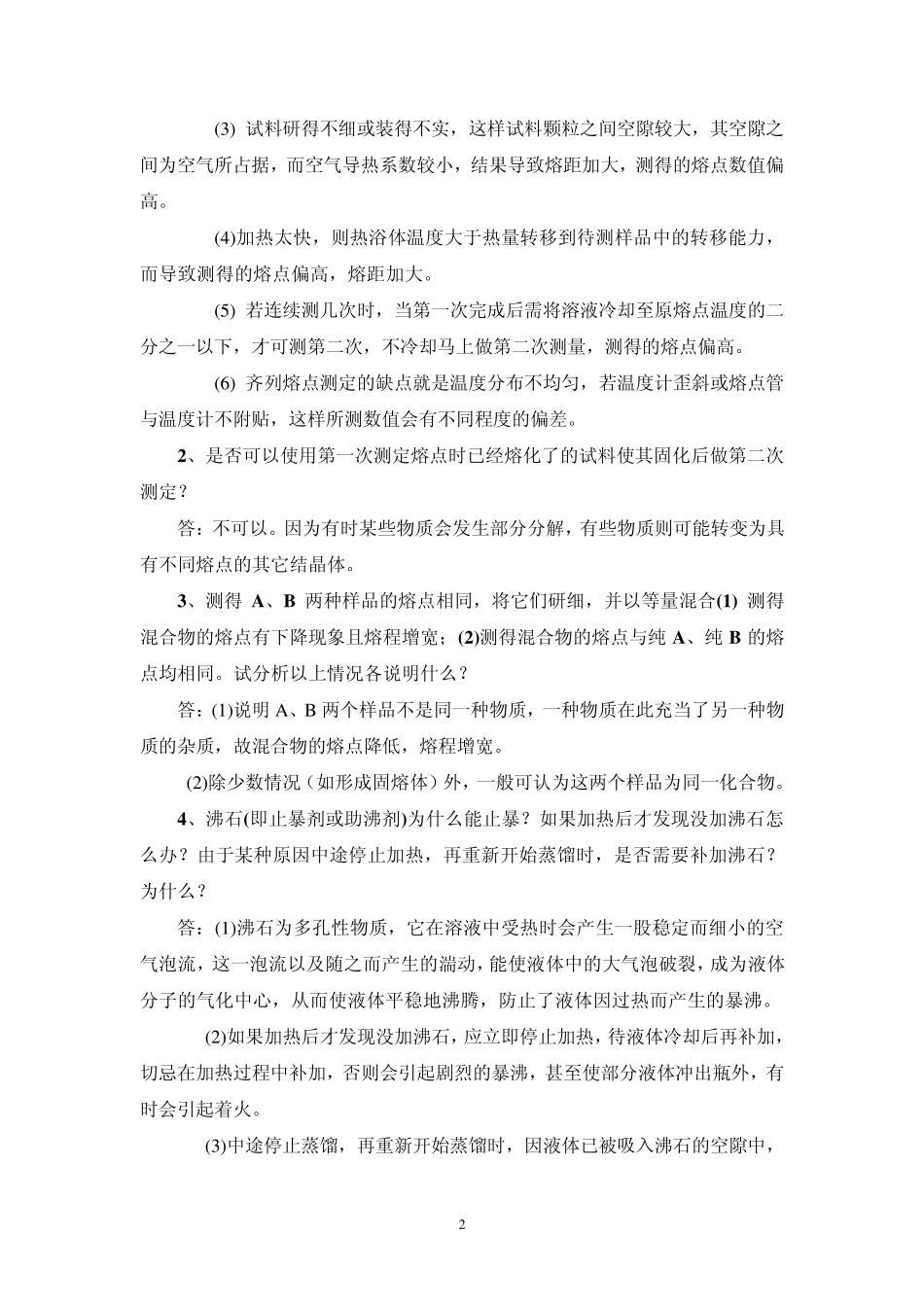 (3) 试料研得不细或装得不实，这样试料颗粒之间空隙较大，其空隙之间为空气所占据，而空气导热系数较小，结果导致熔距加大，测得的熔点数值偏高。

(4)加热太快，则热浴体温度大于热量转移到待测样品中的转移能力，而导致测得的熔点偏高，熔距加大。

(5) 若连续测几次时，当第一次完成后需将溶液冷却至原熔点温度的二分之一以下，才可测第二次，不冷却马上做第二次测量，测得的熔点偏高。

(6) 齐列熔点测定的缺点就是温度分布不均匀，若温度计歪斜或熔点管与温度计不附贴，这样所测数值会有不同程度的偏差。

2、是否可以使用第一次测定熔点时已经熔化了的试料使其固化后做第二次测定？

答：不可以。因为有时某些物质会发生部分分解，有些物质则可能转变为具有不同熔点的其它结晶体。

3、测得 A、B 两种样品的熔点相同，将它们研细，并以等量混合(1) 测得混合物的熔点有下降现象且熔程增宽；(2)测得混合物的熔点与纯 A、纯 B 的熔点均相同。试分析以上情况各说明什么？

答：(1)说明 A、B 两个样品不是同一种物质，一种物质在此充当了另一种物质的杂质，故混合物的熔点降低，熔程增宽。

(2)除少数情况（如形成固熔体）外，一般可认为这两个样品为同一化合物。

4、沸石(即止暴剂或助沸剂)为什么能止暴？如果加热后才发现没加沸石怎么办？由于某种原因中途停止加热，再重新开始蒸馏时，是否需要补加沸石？为什么？

答：(1)沸石为多孔性物质，它在溶液中受热时会产生一股稳定而细小的空气泡流，这一泡流以及随之而产生的湍动，能使液体中的大气泡破裂，成为液体分子的气化中心，从而使液体平稳地沸腾，防止了液体因过热而产生的暴沸。

(2)如果加热后才发现没加沸石，应立即停止加热，待液体冷却后再补加，切忌在加热过程中补加，否则会引起剧烈的暴沸，甚至使部分液体冲出瓶外，有时会引起着火。

(3)中途停止蒸馏，再重新开始蒸馏时，因液体已被吸入沸石的空隙中，

2